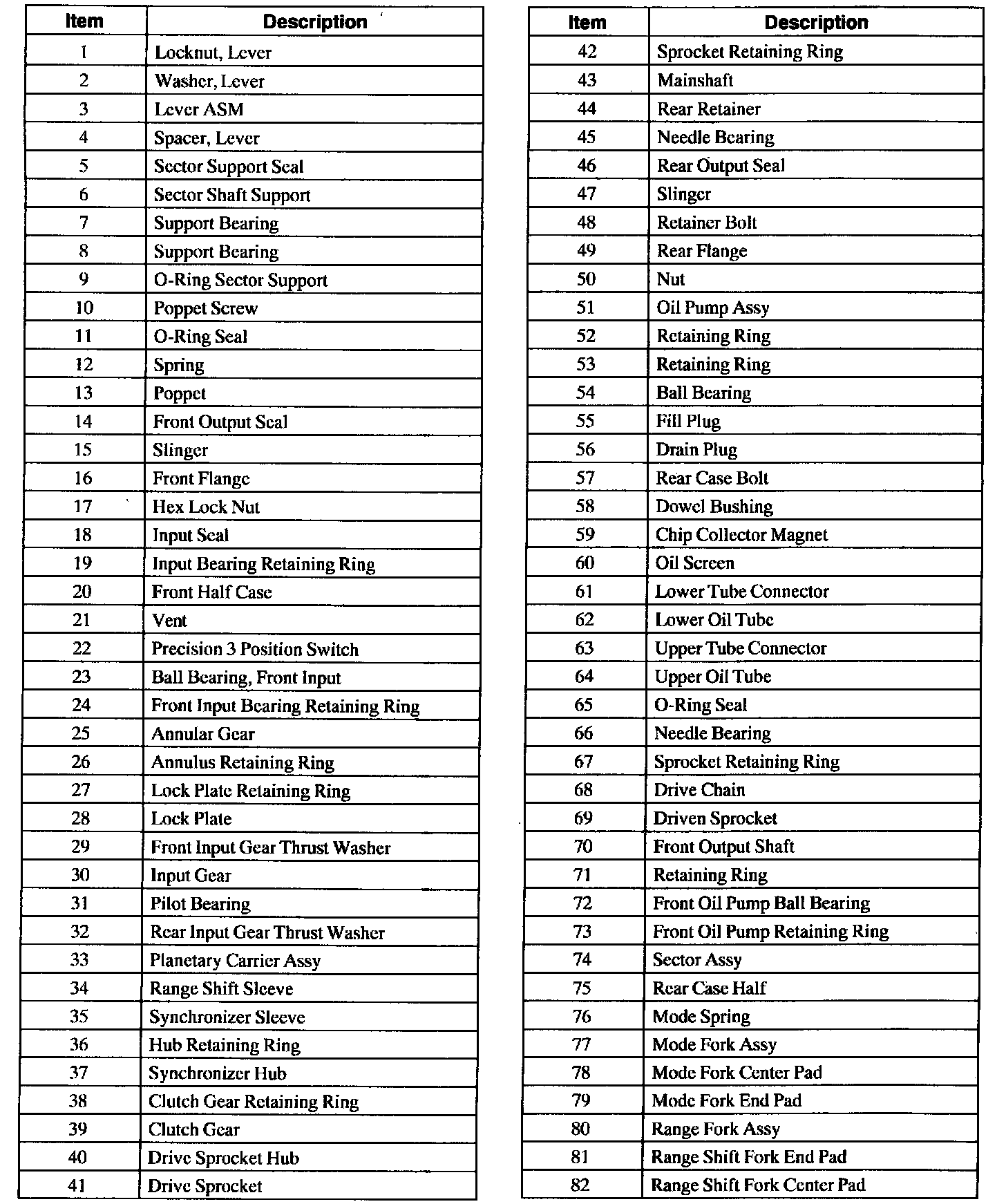 | Item | Description |
|---|---|
| 1 | Locknut, Lever |
| 2 | Washer, Lever |
| 3 | Lever ASM |
| 4 | Spacer, Lever |
| 5 | Sector Support Seal |
| 6 | Sector Shaft Support |
| 7 | Support Bearing |
| 8 | Support Bearing |
| 9 | O-Ring Sector Support |
| 10 | Poppet Screw |
| 11 | O-Ring Seal |
| 12 | Spring |
| 13 | Poppet |
| 14 | Front Output Seal |
| 15 | Slinger |
| 16 | Front Flange |
| 17 | Hex Lock Nut |
| 18 | Input Seal |
| 19 | Input Bearing Retaining Ring |
| 20 | Front Half Case |
| 21 | Vent |
| 22 | Precision 3 Position Switch |
| 23 | Ball Bearing, Front Input |
| 24 | Front Input Bearing Retaining Ring |
| 25 | Annular Gear |
| 26 | Annulus Retaining Ring |
| 27 | Lock Plate Retaining Ring |
| 28 | Lock Plate |
| 29 | Front Input Gear Thrust Washer |
| 30 | Input Gear |
| 31 | Pilot Bearing |
| 32 | Rear Input Gear Thrust Washer |
| 33 | Planetary Carrier Assy |
| 34 | Range Shift Sleeve |
| 35 | Synchronizer Sleeve |
| 36 | Hub Retaining Ring |
| 37 | Synchronizer Hub |
| 38 | Clutch Gear Retaining Ring |
| 39 | Clutch Gear |
| 40 | Drive Sprocket Hub |
| 41 | Drive Sprocket |

| Item | Description |
|---|---|
| 42 | Sprocket Retaining Ring |
| 43 | Mainshaft |
| 44 | Rear Retainer |
| 45 | Needle Bearing |
| 46 | Rear Output Seal |
| 47 | Slinger |
| 48 | Retainer Bolt |
| 49 | Rear Flange |
| 50 | Nut |
| 51 | Oil Pump Assy |
| 52 | Retaining Ring |
| 53 | Retaining Ring |
| 54 | Ball Bearing |
| 55 | Fill Plug |
| 56 | Drain Plug |
| 57 | Rear Case Bolt |
| 58 | Dowel Bushing |
| 59 | Chip Collector Magnet |
| 60 | Oil Screen |
| 61 | Lower Tube Connector |
| 62 | Lower Oil Tube |
| 63 | Upper Tube Connector |
| 64 | Upper Oil Tube |
| 65 | O-Ring Seal |
| 66 | Needle Bearing |
| 67 | Sprocket Retaining Ring |
| 68 | Drive Chain |
| 69 | Driven Sprocket |
| 70 | Front Output Shaft |
| 71 | Retaining Ring |
| 72 | Front Oil Pump Ball Bearing |
| 73 | Front Oil Pump Retaining Ring |
| 74 | Sector Assy |
| 75 | Rear Case Half |
| 76 | Mode Spring |
| 77 | Mode Fork Assy |
| 78 | Mode Fork Center Pad |
| 79 | Mode Fork End Pad |
| 80 | Range Fork Assy |
| 81 | Range Shift Fork End Pad |
| 82 | Range Shift Fork Center Pad |